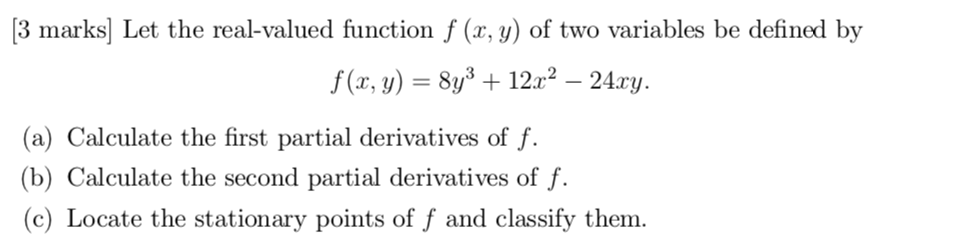 [3 marks] Let the real-valued function $f(x, y)$ of two variables be defined by

$$f(x, y) = 8y^3 + 12x^2 - 24xy.$$

(a) Calculate the first partial derivatives of $f$.

(b) Calculate the second partial derivatives of $f$.

(c) Locate the stationary points of $f$ and classify them.